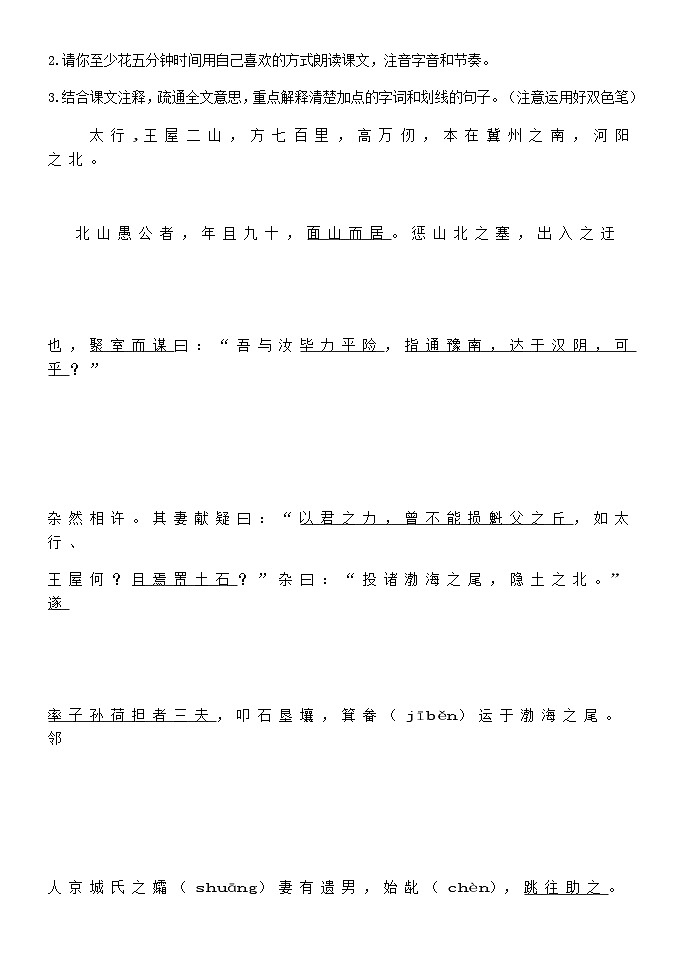 2.请你至少花五分钟时间用自己喜欢的方式朗读课文，注音字音和节奏。

3.结合课文注释，疏通全文意思，重点解释清楚加点的字词和划线的句子。（注意运用好双色笔）

太行，王屋二山，方七百里，高万仞，本在冀州之南，河阳之北。

北山愚公者，年且九十，面山而居。惩山北之塞，出入之迂

也，聚室而谋曰：“吾与汝毕力平险，指通豫南，达于汉阴，可乎？”

杂然相许。其妻献疑曰：“以君之力，曾不能损魁父之丘，如太行、

王屋何？且焉置土石？”杂曰：“投诸渤海之尾，隐土之北。”遂

率子孙荷担者三夫，叩石垦壤，箕畚（jīběn）运于渤海之尾。邻

人京城氏之孀（shuāng）妻有遗男，始龀（chèn），跳往助之。